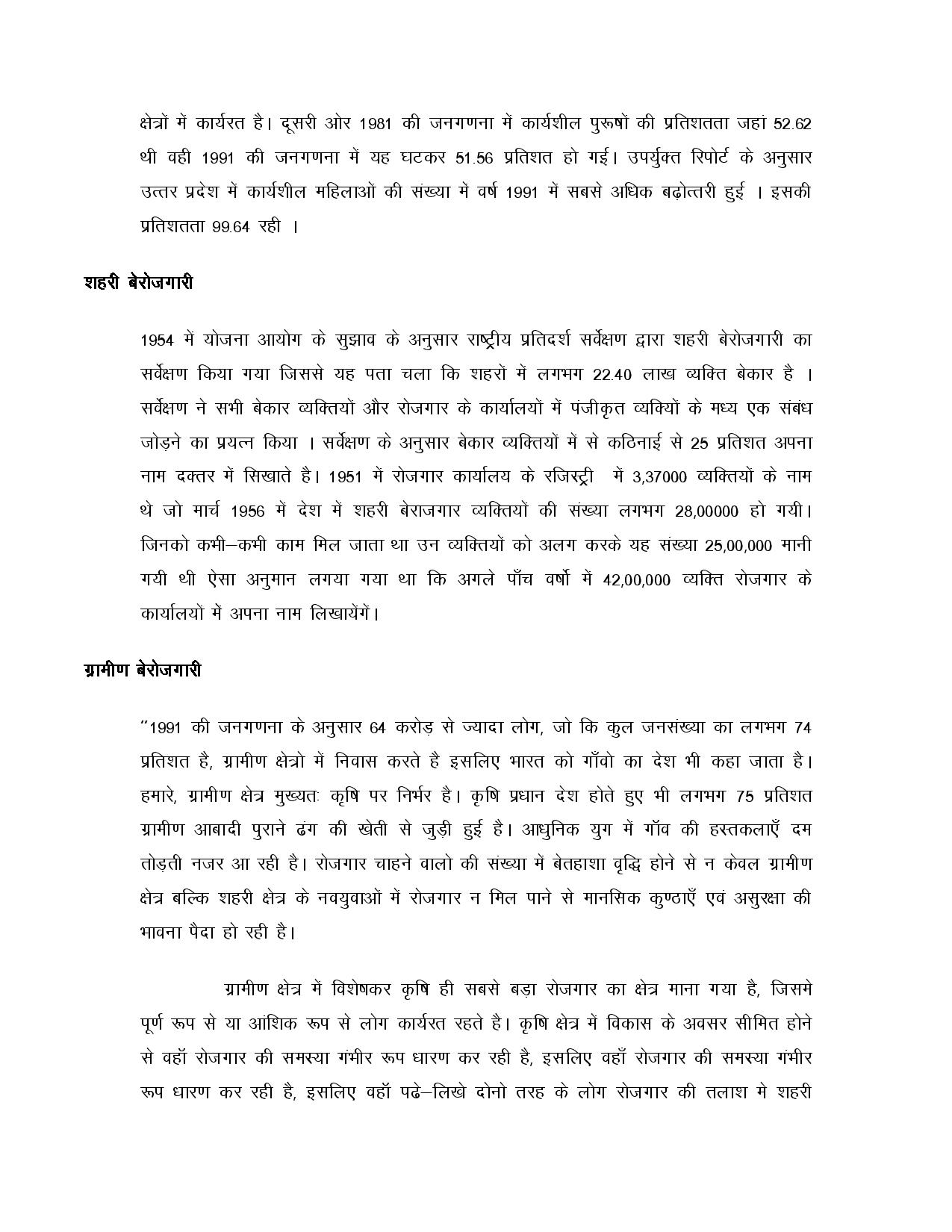 क्षेत्रों में कार्यरत है। दूसरी ओर 1981 की जनगणना में कार्यशील पुरूषों की प्रतिशतता जहां 52.62 थी वही 1991 की जनगणना में यह घटकर 51.56 प्रतिशत हो गई। उपर्युक्त रिपोर्ट के अनुसार उत्तर प्रदेश में कार्यशील महिलाओं की संख्या में वर्ष 1991 में सबसे अधिक बढ़ोत्तरी हुई । इसकी प्रतिशतता 99.64 रही ।

शहरी बेरोजगारी

1954 में योजना आयोग के सुझाव के अनुसार राष्ट्रीय प्रतिदर्श सर्वेक्षण द्वारा शहरी बेरोजगारी का सर्वेक्षण किया गया जिससे यह पता चला कि शहरों में लगभग 22.40 लाख व्यक्ति बेकार है । सर्वेक्षण ने सभी बेकार व्यक्तियों और रोजगार के कार्यालयों में पंजीकृत व्यक्यिों के मध्य एक संबंध जोड़ने का प्रयत्न किया । सर्वेक्षण के अनुसार बेकार व्यक्तियों में से कठिनाई से 25 प्रतिशत अपना नाम दक्तर में सिखाते है। 1951 में रोजगार कार्यालय के रजिस्ट्री में 3,37000 व्यक्तियों के नाम थे जो मार्च 1956 में देश में शहरी बेराजगार व्यक्तियों की संख्या लगभग 28,00000 हो गयी। जिनको कभी–कभी काम मिल जाता था उन व्यक्तियों को अलग करके यह संख्या 25,00,000 मानी गयी थी ऐसा अनुमान लगया गया था कि अगले पाँच वर्षो में 42,00,000 व्यक्ति रोजगार के कार्यालयों में अपना नाम लिखायेंगें।

ग्रामीण बेरोजगारी

"1991 की जनगणना के अनुसार 64 करोड़ से ज्यादा लोग, जो कि कुल जनसंख्या का लगभग 74 प्रतिशत है, ग्रामीण क्षेत्रो में निवास करते है इसलिए भारत को गाँवो का देश भी कहा जाता है। हमारे, ग्रामीण क्षेत्र मुख्यतः कृषि पर निर्भर है। कृषि प्रधान देश होते हुए भी लगभग 75 प्रतिशत ग्रामीण आबादी पुराने ढंग की खेती से जुड़ी हुई है। आधुनिक युग में गॉव की हस्तकलाएँ दम तोड़ती नजर आ रही है। रोजगार चाहने वालो की संख्या में बेतहाशा वृद्धि होने से न केवल ग्रामीण क्षेत्र बल्कि शहरी क्षेत्र के नवयुवाओं में रोजगार न मिल पाने से मानसिक कुण्ठाएँ एवं असुरक्षा की भावना पैदा हो रही है।

ग्रामीण क्षेत्र में विशेषकर कृषि ही सबसे बड़ा रोजगार का क्षेत्र माना गया है, जिसमे पूर्ण रूप से या आंशिक रूप से लोग कार्यरत रहते है। कृषि क्षेत्र में विकास के अवसर सीमित होने से वहॉ रोजगार की समस्या गंभीर रूप धारण कर रही है, इसलिए वहॉ रोजगार की समस्या गंभीर रूप धारण कर रही है, इसलिए वहॉ पढे–लिखे दोनो तरह के लोग रोजगार की तलाश मे शहरी